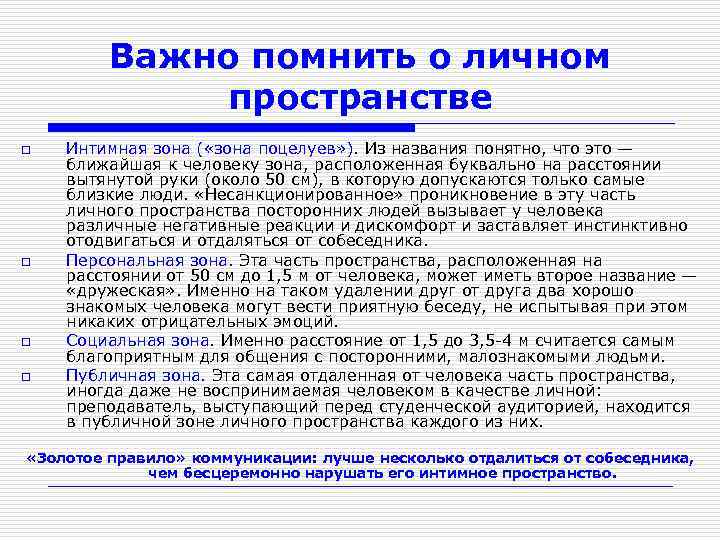 Важно помнить о личном пространстве

Интимная зона («зона поцелуев»). Из названия понятно, что это — ближайшая к человеку зона, расположенная буквально на расстоянии вытянутой руки (около 50 см), в которую допускаются только самые близкие люди. «Несанкционированное» проникновение в эту часть личного пространства посторонних людей вызывает у человека различные негативные реакции и дискомфорт и заставляет инстинктивно отодвигаться и отдаляться от собеседника.

Персональная зона. Эта часть пространства, расположенная на расстоянии от 50 см до 1,5 м от человека, может иметь второе название — «дружеская». Именно на таком удалении друг от друга два хорошо знакомых человека могут вести приятную беседу, не испытывая при этом никаких отрицательных эмоций.

Социальная зона. Именно расстояние от 1,5 до 3,5-4 м считается самым благоприятным для общения с посторонними, малознакомыми людьми.

Публичная зона. Эта самая отдаленная от человека часть пространства, иногда даже не воспринимаемая человеком в качестве личной: преподаватель, выступающий перед студенческой аудиторией, находится в публичной зоне личного пространства каждого из них.

«Золотое правило» коммуникации: лучше несколько отдалиться от собеседника, чем бесцеремонно нарушать его интимное пространство.